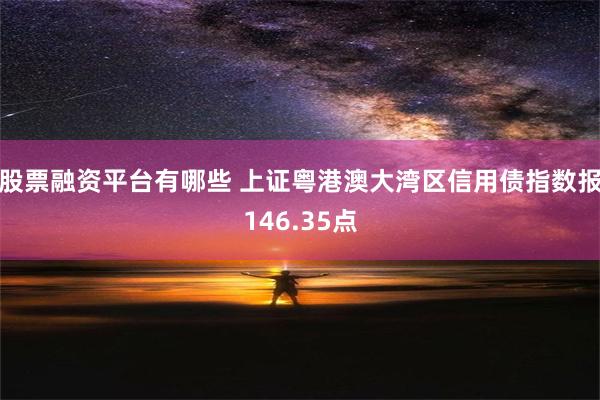 股票融资平台有哪些 上证粤港澳大湾区信用债指数报146.35点